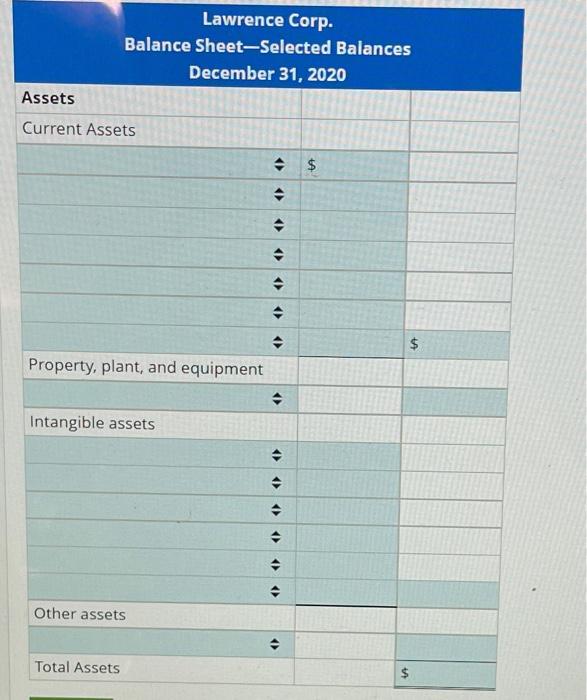 Lawrence Corp.
Balance Sheet—Selected Balances
December 31, 2020

| Assets | | |
|---|---|---|
| Current Assets | | |
| | $ | |
| | | |
| | | |
| | | |
| | | |
| | | |
| | | $ |
| Property, plant, and equipment | | |
| | | |
| Intangible assets | | |
| | | |
| | | |
| | | |
| | | |
| | | |
| | | |
| Other assets | | |
| | | |
| Total Assets | | $ |